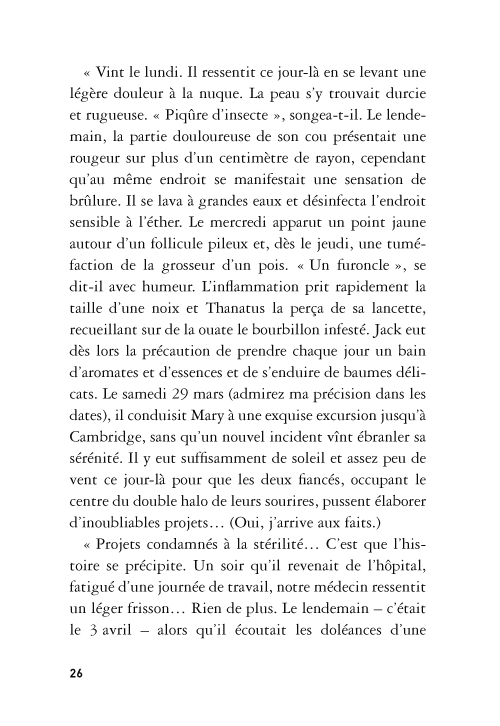 « Vint le lundi. Il ressentit ce jour-là en se levant une légère douleur à la nuque. La peau s'y trouvait durcie et rugueuse. « Piqûre d'insecte », songea-t-il. Le lendemain, la partie douloureuse de son cou présentait une rougeur sur plus d'un centimètre de rayon, cependant qu'au même endroit se manifestait une sensation de brûlure. Il se lava à grandes eaux et désinfecta l'endroit sensible à l'éther. Le mercredi apparut un point jaune autour d'un follicule pileux et, dès le jeudi, une tuméfaction de la grosseur d'un pois. « Un furoncle », se dit-il avec humeur. L'inflammation prit rapidement la taille d'une noix et Thanatus la perça de sa lancette, recueillant sur de la ouate le bourbillon infesté. Jack eut dès lors la précaution de prendre chaque jour un bain d'aromates et d'essences et de s'enduire de baumes délicats. Le samedi 29 mars (admirez ma précision dans les dates), il conduisit Mary à une exquise excursion jusqu'à Cambridge, sans qu'un nouvel incident vînt ébranler sa sérénité. Il y eut suffisamment de soleil et assez peu de vent ce jour-là pour que les deux fiancés, occupant le centre du double halo de leurs sourires, pussent élaborer d'inoubliables projets… (Oui, j'arrive aux faits.)

« Projets condamnés à la stérilité… C'est que l'histoire se précipite. Un soir qu'il revenait de l'hôpital, fatigué d'une journée de travail, notre médecin ressentit un léger frisson… Rien de plus. Le lendemain – c'était le 3 avril – alors qu'il écoutait les doléances d'une

26